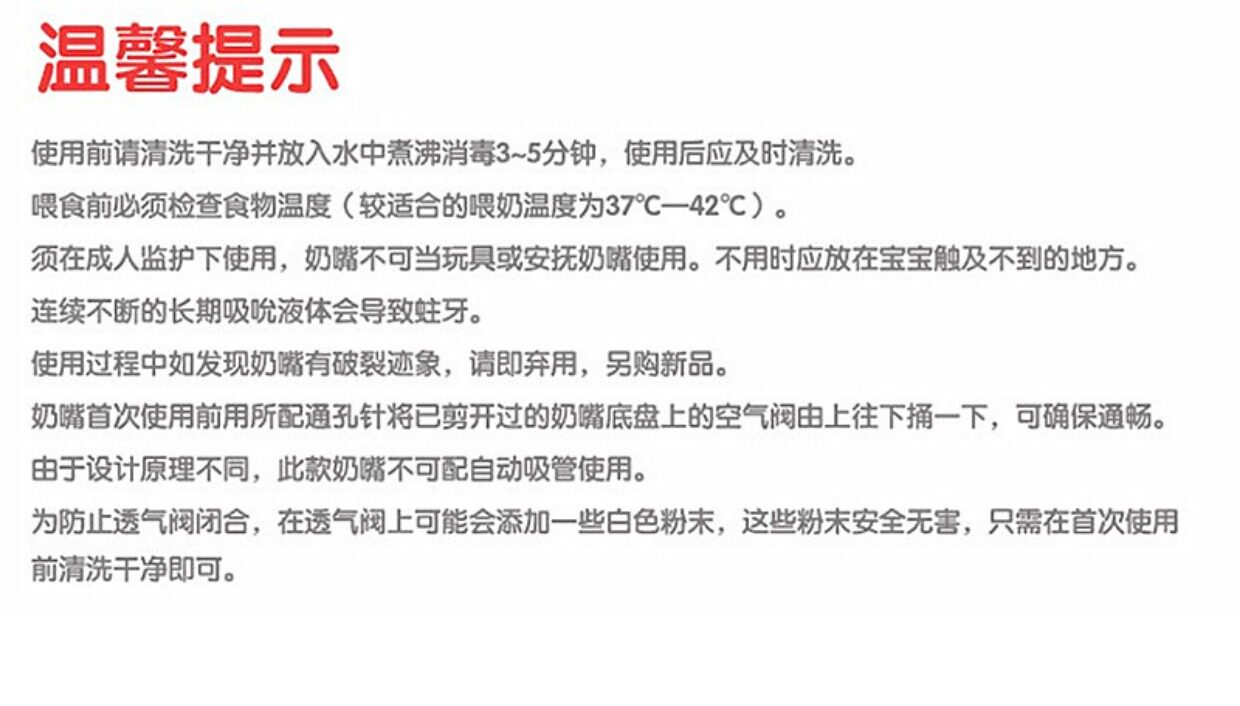 温馨提示

使用前请清洗干净并放入水中煮沸消毒3~5分钟，使用后应及时清洗。

喂食前必须检查食物温度（较适合的喂奶温度为37℃—42℃）。

须在成人监护下使用，奶嘴不可当玩具或安抚奶嘴使用。不用时应放在宝宝触及不到的地方。

连续不断的长期吸吮液体会导致蛀牙。

使用过程中如发现奶嘴有破裂迹象，请即弃用，另购新品。

奶嘴首次使用前用所配通孔针将已剪开过的奶嘴底盘上的空气阀由上往下捅一下，可确保通畅。

由于设计原理不同，此款奶嘴不可配自动吸管使用。

为防止透气阀闭合，在透气阀上可能会添加一些白色粉末，这些粉末安全无害，只需在首次使用前清洗干净即可。